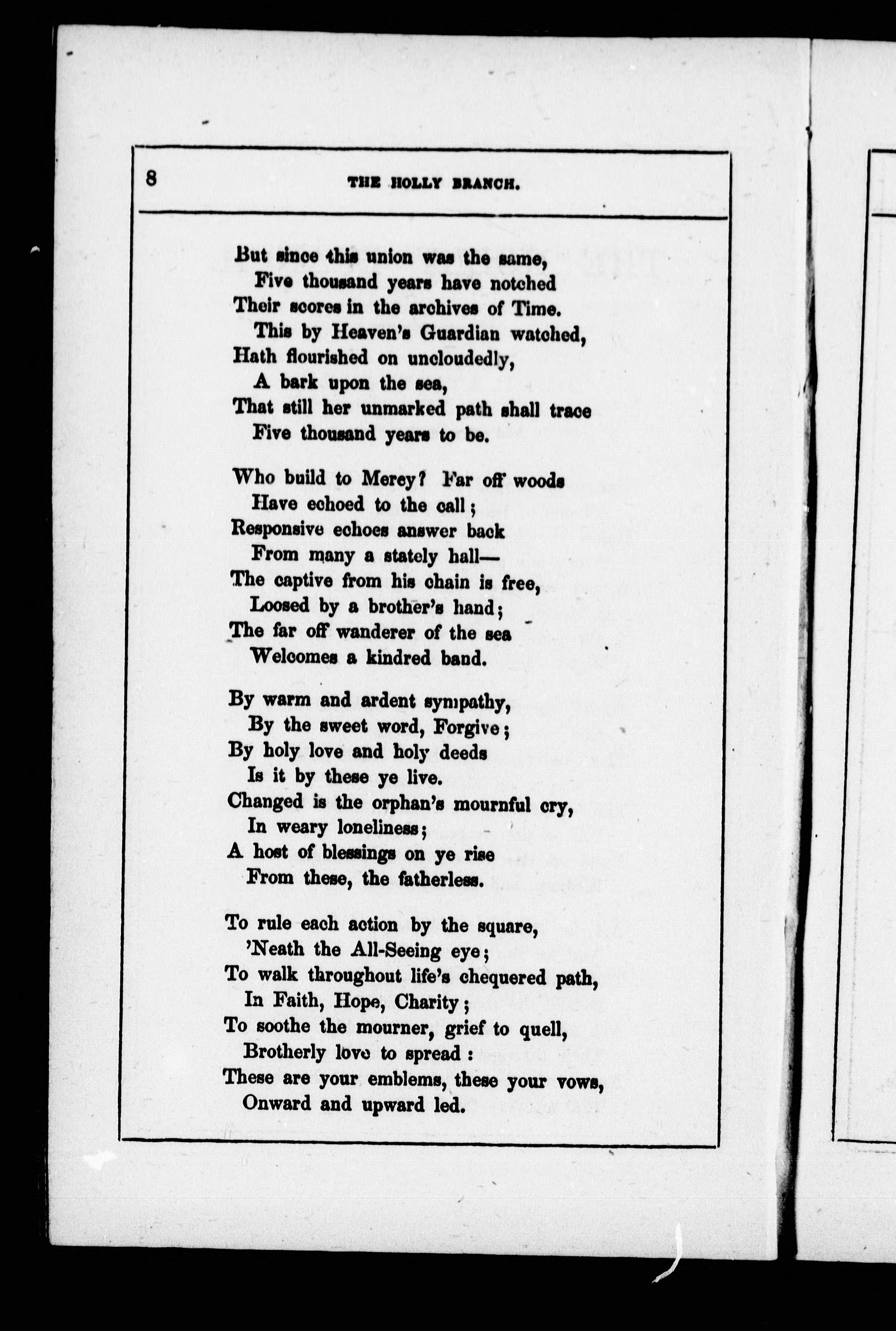 8 THE HOLLY BRANCH.

But since this union was the same,
Five thousand years have notched
Their scores in the archives of Time.
This by Heaven's Guardian watched,
Hath flourished on uncloudedly,
A bark upon the sea,
That still her unmarked path shall trace
Five thousand years to be.

Who build to Mercy? Far off woods
Have echoed to the call;
Responsive echoes answer back
From many a stately hall—
The captive from his chain is free,
Loosed by a brother's hand;
The far off wanderer of the sea
Welcomes a kindred band.

By warm and ardent sympathy,
By the sweet word, Forgive;
By holy love and holy deeds
Is it by these ye live.
Changed is the orphan's mournful cry,
In weary loneliness;
A host of blessings on ye rise
From these, the fatherless.

To rule each action by the square,
'Neath the All-Seeing eye;
To walk throughout life's chequered path,
In Faith, Hope, Charity;
To soothe the mourner, grief to quell,
Brotherly love to spread:
These are your emblems, these your vows,
Onward and upward led.